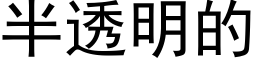 半透明的